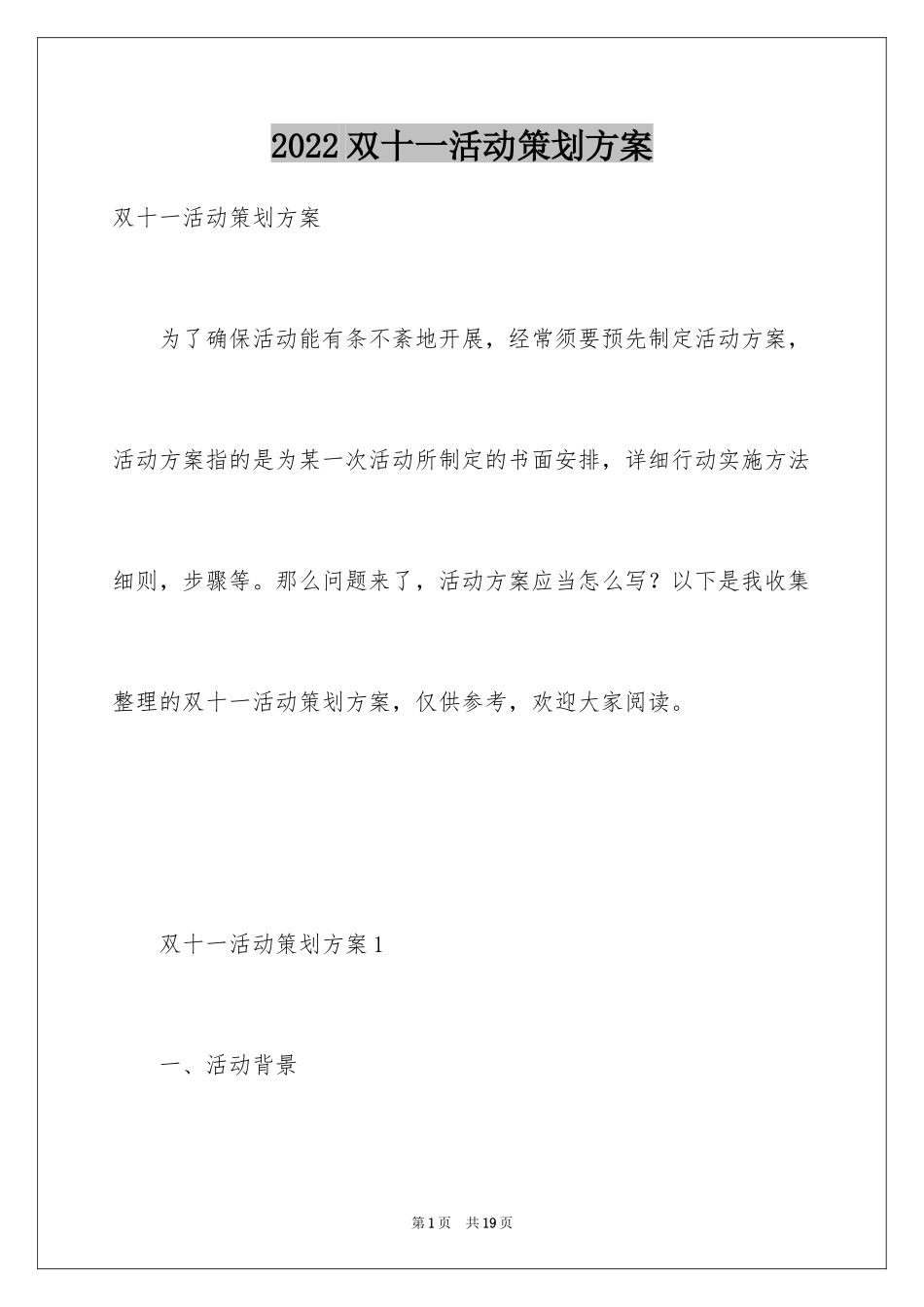 2022 双十一活动策划方案

双十一活动策划方案

为了确保活动能有条不紊地开展，经常须要预先制定活动方案，活动方案指的是为某一次活动所制定的书面安排，详细行动实施方法细则，步骤等。那么问题来了，活动方案应当怎么写？以下是我收集整理的双十一活动策划方案，仅供参考，欢迎大家阅读。

双十一活动策划方案 1

一、活动背景

第 1 页 共 19 页